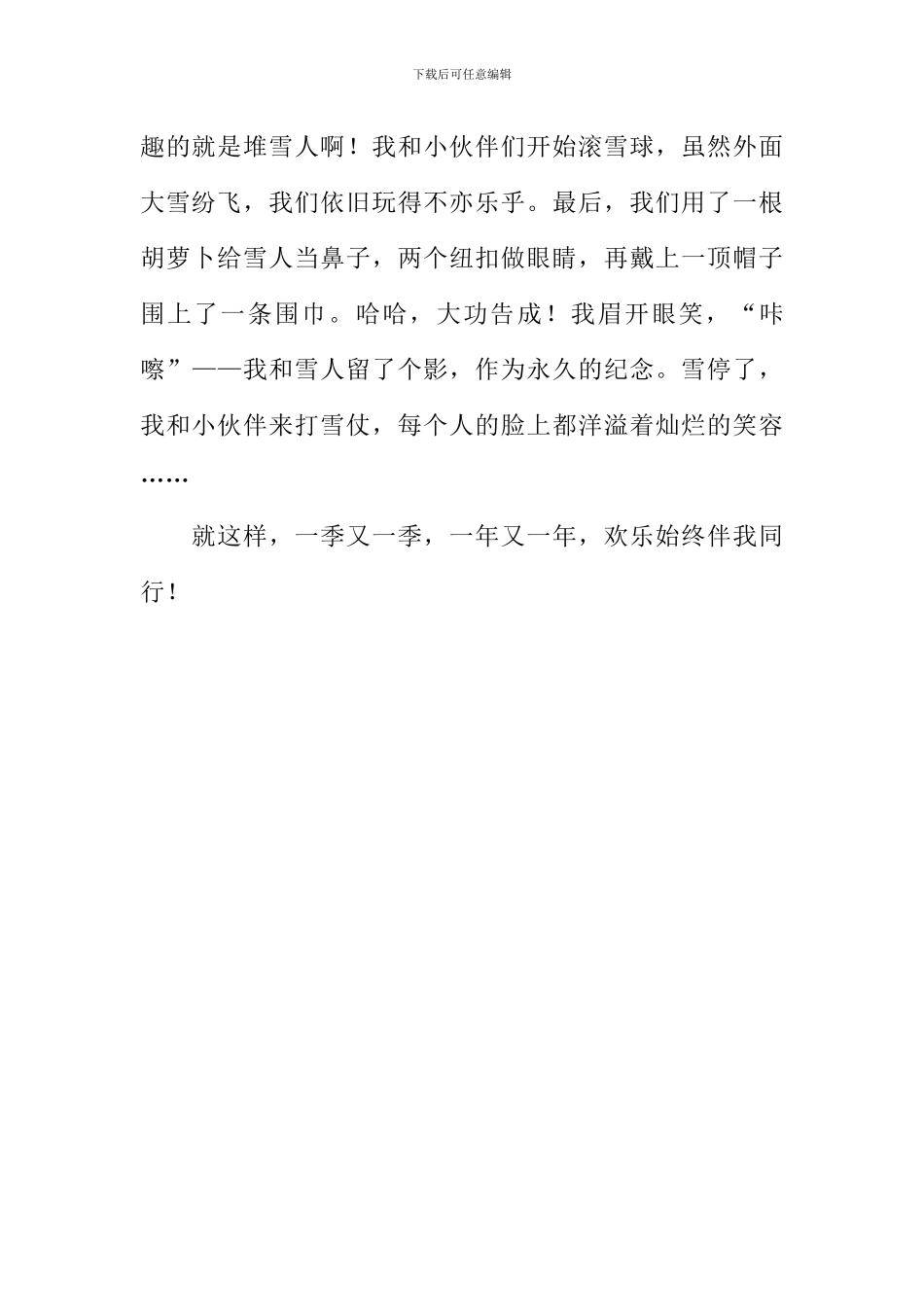 下载后可任意编辑

趣的就是堆雪人啊！我和小伙伴们开始滚雪球，虽然外面大雪纷飞，我们依旧玩得不亦乐乎。最后，我们用了一根胡萝卜给雪人当鼻子，两个纽扣做眼睛，再戴上一顶帽子围上了一条围巾。哈哈，大功告成！我眉开眼笑，“咔嚓”——我和雪人留了个影，作为永久的纪念。雪停了，我和小伙伴来打雪仗，每个人的脸上都洋溢着灿烂的笑容……

就这样，一季又一季，一年又一年，欢乐始终伴我同行！